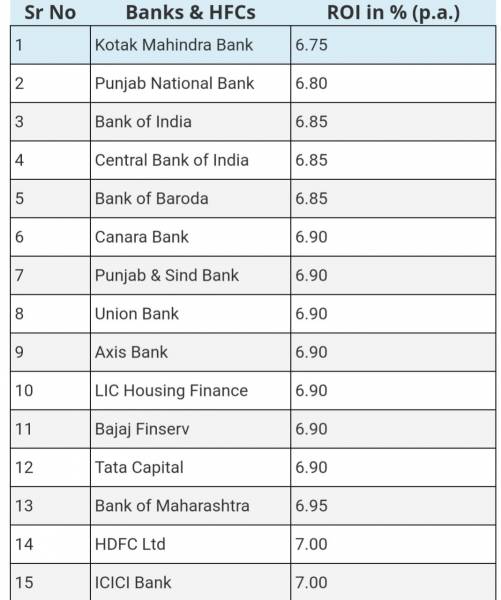 | Sr No | Banks & HFCs | ROI in % (p.a.) |
|---|---|---|
| 1 | Kotak Mahindra Bank | 6.75 |
| 2 | Punjab National Bank | 6.80 |
| 3 | Bank of India | 6.85 |
| 4 | Central Bank of India | 6.85 |
| 5 | Bank of Baroda | 6.85 |
| 6 | Canara Bank | 6.90 |
| 7 | Punjab & Sind Bank | 6.90 |
| 8 | Union Bank | 6.90 |
| 9 | Axis Bank | 6.90 |
| 10 | LIC Housing Finance | 6.90 |
| 11 | Bajaj Finserv | 6.90 |
| 12 | Tata Capital | 6.90 |
| 13 | Bank of Maharashtra | 6.95 |
| 14 | HDFC Ltd | 7.00 |
| 15 | ICICI Bank | 7.00 |